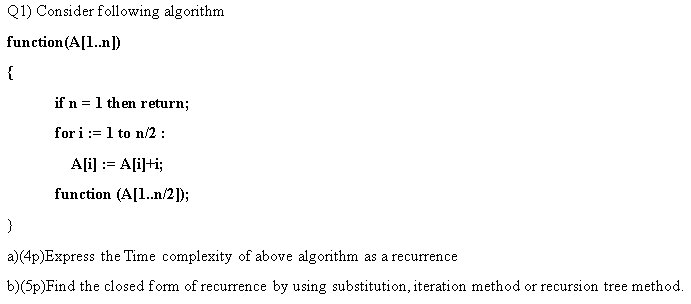 Q1) Consider following algorithm

function(A[1..n])

{

if n = 1 then return;

for i := 1 to n/2 :

A[i] := A[i]+i;

function (A[1..n/2]);

}

a)(4p)Express the Time complexity of above algorithm as a recurrence

b)(5p)Find the closed form of recurrence by using substitution, iteration method or recursion tree method.